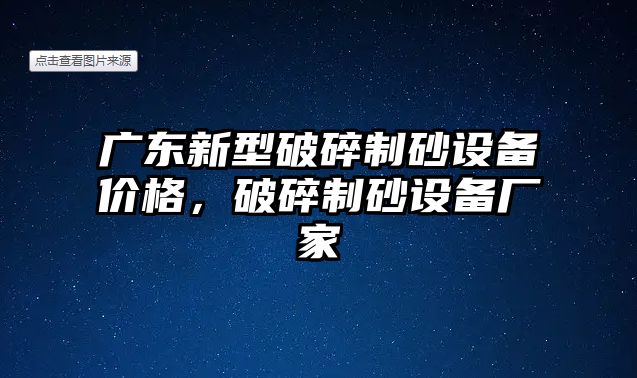 点击查看图片来源

广东新型破碎制砂设备价格，破碎制砂设备厂家